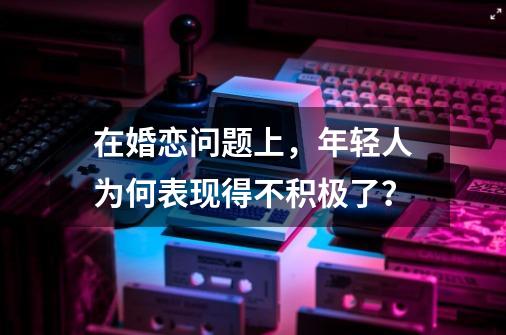 在婚恋问题上，年轻人为何表现得不积极了?